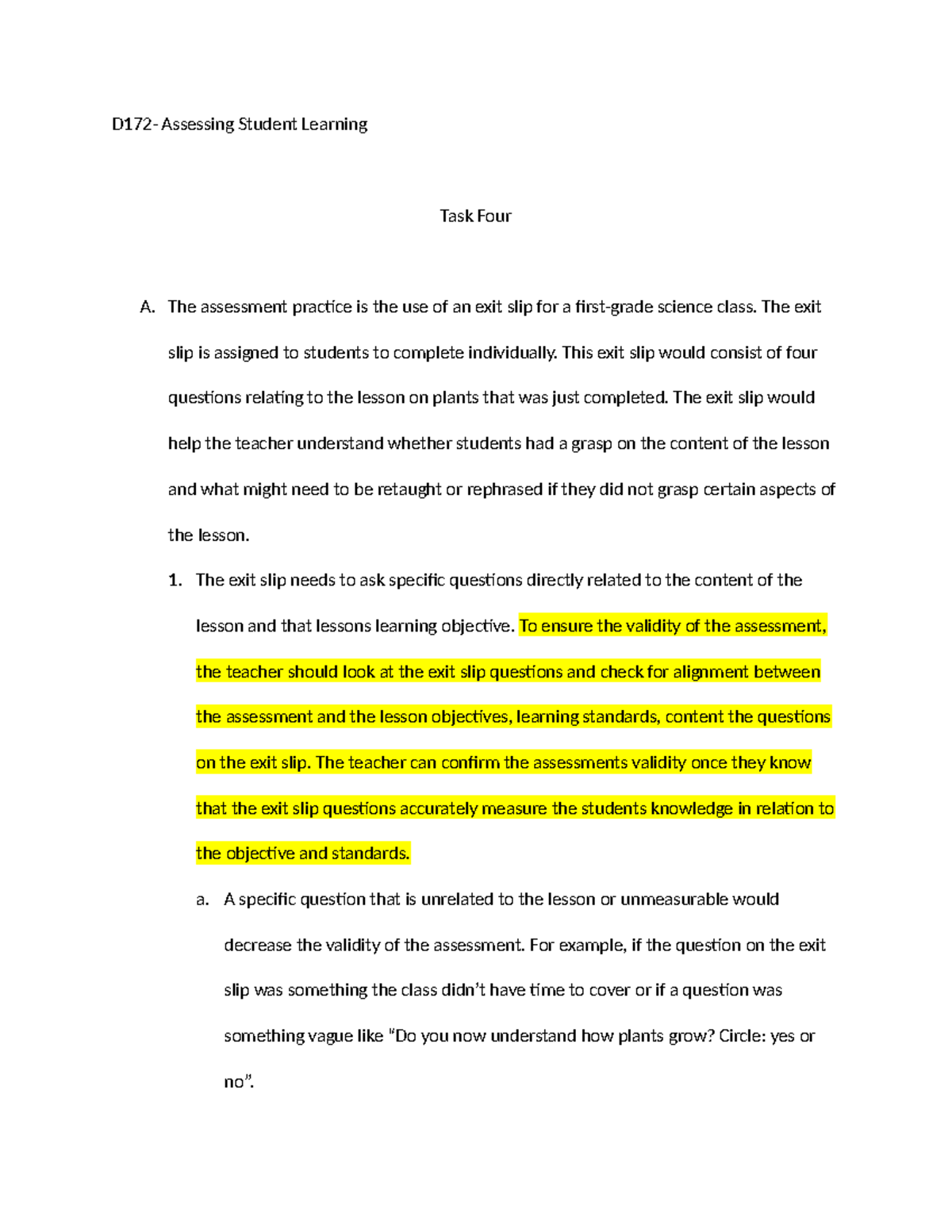 D172- Assessing Student Learning

Task Four

A. The assessment practice is the use of an exit slip for a first-grade science class. The exit slip is assigned to students to complete individually. This exit slip would consist of four questions relating to the lesson on plants that was just completed. The exit slip would help the teacher understand whether students had a grasp on the content of the lesson and what might need to be retaught or rephrased if they did not grasp certain aspects of the lesson.

1. The exit slip needs to ask specific questions directly related to the content of the lesson and that lessons learning objective. To ensure the validity of the assessment, the teacher should look at the exit slip questions and check for alignment between the assessment and the lesson objectives, learning standards, content the questions on the exit slip. The teacher can confirm the assessments validity once they know that the exit slip questions accurately measure the students knowledge in relation to the objective and standards.

a. A specific question that is unrelated to the lesson or unmeasurable would decrease the validity of the assessment. For example, if the question on the exit slip was something the class didn't have time to cover or if a question was something vague like "Do you now understand how plants grow? Circle: yes or no".